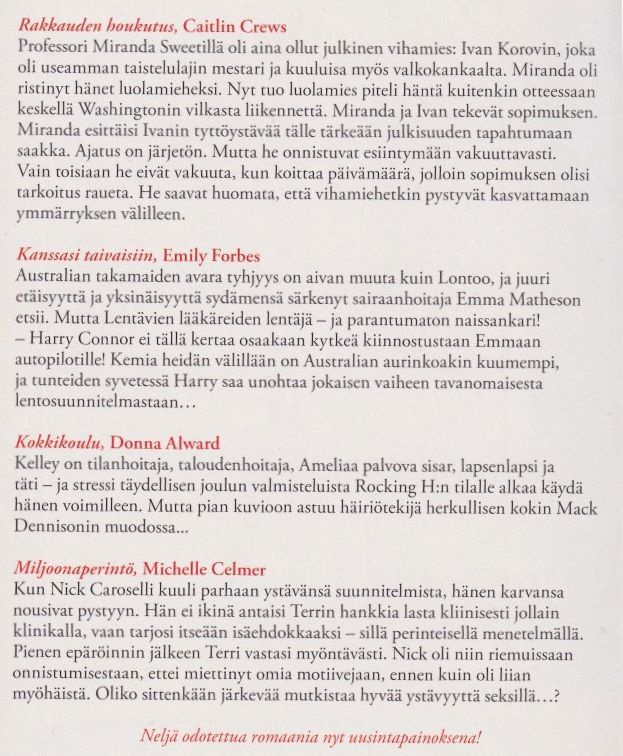 Rakkauden houkutus, Caitlin Crews
Professori Miranda Sweetillä oli aina ollut julkinen vihamies: Ivan Korovin, joka oli useamman taistelulajin mestari ja kuuluisa myös valkokankaalta. Miranda oli ristinyt hänet luolamieheksi. Nyt tuo luolamies piteli häntä kuitenkin otteessaan keskellä Washingtonin vilkasta liikennettä. Miranda ja Ivan tekevät sopimuksen. Miranda esittäisi Ivanin tyttöystävää tälle tärkeään julkisuuden tapahtumaan saakka. Ajatus on järjetön. Mutta he onnistuvat esiintymään vakuuttavasti. Vain toisiaan he eivät vakuuta, kun koittaa päivämäärä, jolloin sopimuksen olisi tarkoitus raueta. He saavat huomata, että vihamiehetkin pystyvät kasvattamaan ymmärryksen välilleen.

Kanssasi taivaisiin, Emily Forbes
Australian takamaiden avara tyhjyys on aivan muuta kuin Lontoo, ja juuri etäisyyttä ja yksinäisyyttä sydämensä särkenyt sairaanhoitaja Emma Matheson etsii. Mutta Lentävien lääkäreiden lentäjä – ja parantumaton naissankari! – Harry Connor ei tällä kertaa osaakaan kytkeä kiinnostustaan Emmaan autopilotille! Kemia heidän välillään on Australian aurinkoakin kuumempi, ja tunteiden syvetessä Harry saa unohtaa jokaisen vaiheen tavanomaisesta lentosuunnitelmastaan…

Kokkikoulu, Donna Alward
Kelley on tilanhoitaja, taloudenhoitaja, Ameliaa palvova sisar, lapsenlapsi ja täti – ja stressi täydellisen joulun valmisteluista Rocking H:n tilalle alkaa käydä hänen voimilleen. Mutta pian kuvioon astuu häiriötekijä herkullisen kokin Mack Dennisonin muodossa...

Miljoonaperintö, Michelle Celmer
Kun Nick Caroselli kuuli parhaan ystävänsä suunnitelmista, hänen karvansa nousivat pystyyn. Hän ei ikinä antaisi Terrin hankkia lasta kliinisesti jollain klinikalla, vaan tarjosi itseään isäehdokkaaksi – sillä perinteisellä menetelmällä. Pienen epäröinnin jälkeen Terri vastasi myöntävästi. Nick oli niin riemuissaan onnistumisestaan, ettei miettinyt omia motiivejaan, ennen kuin oli liian myöhäistä. Oliko sittenkään järkevää mutkistaa hyvää ystävyyttä seksillä…?

Neljä odotettua romaania nyt uusintapainoksena!